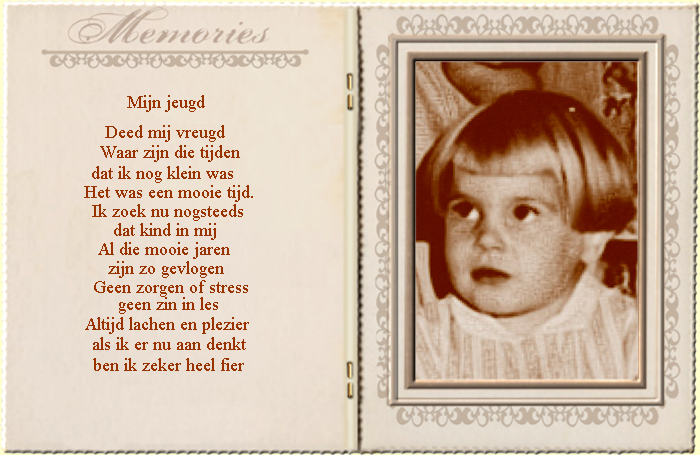 Memories

Mijn jeugd

Deed mij vreugd
Waar zijn die tijden
dat ik nog klein was
Het was een mooie tijd.
Ik zoek nu nogsteeds
dat kind in mij
Al die mooie jaren
zijn zo gevlogen
Geen zorgen of stress
geen zin in les
Altijd lachen en plezier
als ik er nu aan denkt
ben ik zeker heel fier